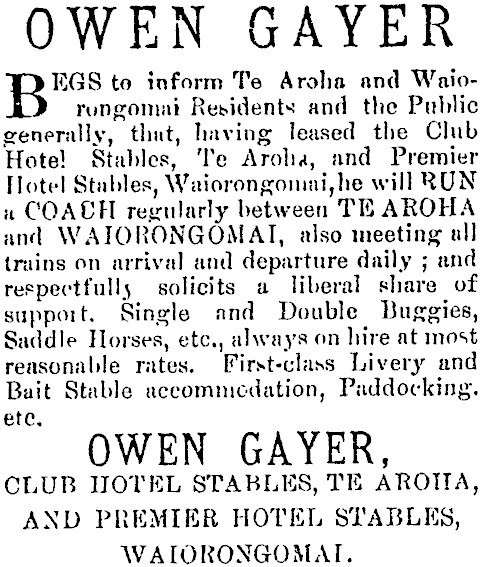 OWEN GAYER

BEGS to inform Te Aroha and Waiorongomai Residents and the Public generally, that, having leased the Club Hotel Stables, Te Aroha, and Premier Hotel Stables, Waiorongomai, he will RUN a COACH regularly between TE AROHA and WAIORONGOMAI, also meeting all trains on arrival and departure daily; and respectfully solicits a liberal share of support. Single and Double Buggies, Saddle Horses, etc., always on hire at most reasonable rates. First-class Livery and Bait Stable accommodation, Paddocking. etc.

OWEN GAYER,
CLUB HOTEL STABLES, TE AROHA,
AND PREMIER HOTEL STABLES,
WAIORONGOMAI.